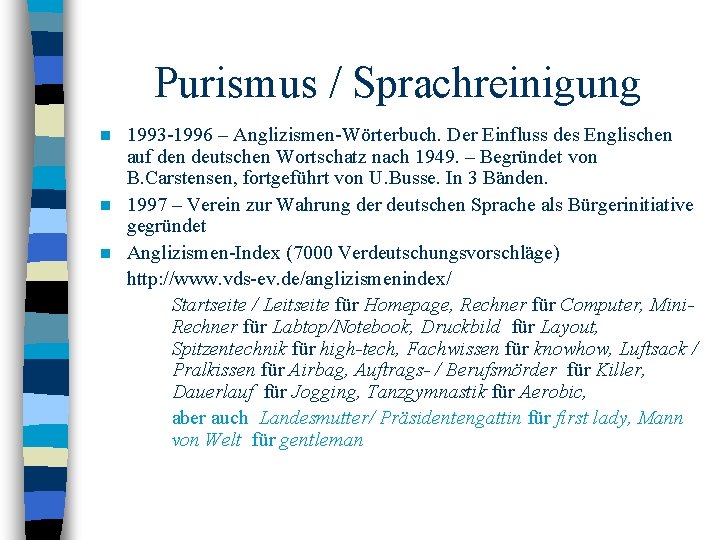 Purismus / Sprachreinigung

1993-1996 – Anglizismen-Wörterbuch. Der Einfluss des Englischen auf den deutschen Wortschatz nach 1949. – Begründet von B.Carstensen, fortgeführt von U.Busse. In 3 Bänden.

1997 – Verein zur Wahrung der deutschen Sprache als Bürgerinitiative gegründet

Anglizismen-Index (7000 Verdeutschungsvorschläge)

http://www.vds-ev.de/anglizismenindex/

Startseite / Leitseite für Homepage, Rechner für Computer, Mini-Rechner für Labtop/Notebook, Druckbild für Layout, Spitzentechnik für high-tech, Fachwissen für knowhow, Luftsack / Pralkissen für Airbag, Auftrags- / Berufsmörder für Killer, Dauerlauf für Jogging, Tanzgymnastik für Aerobic,

aber auch Landesmutter/ Präsidentengattin für first lady, Mann von Welt für gentleman